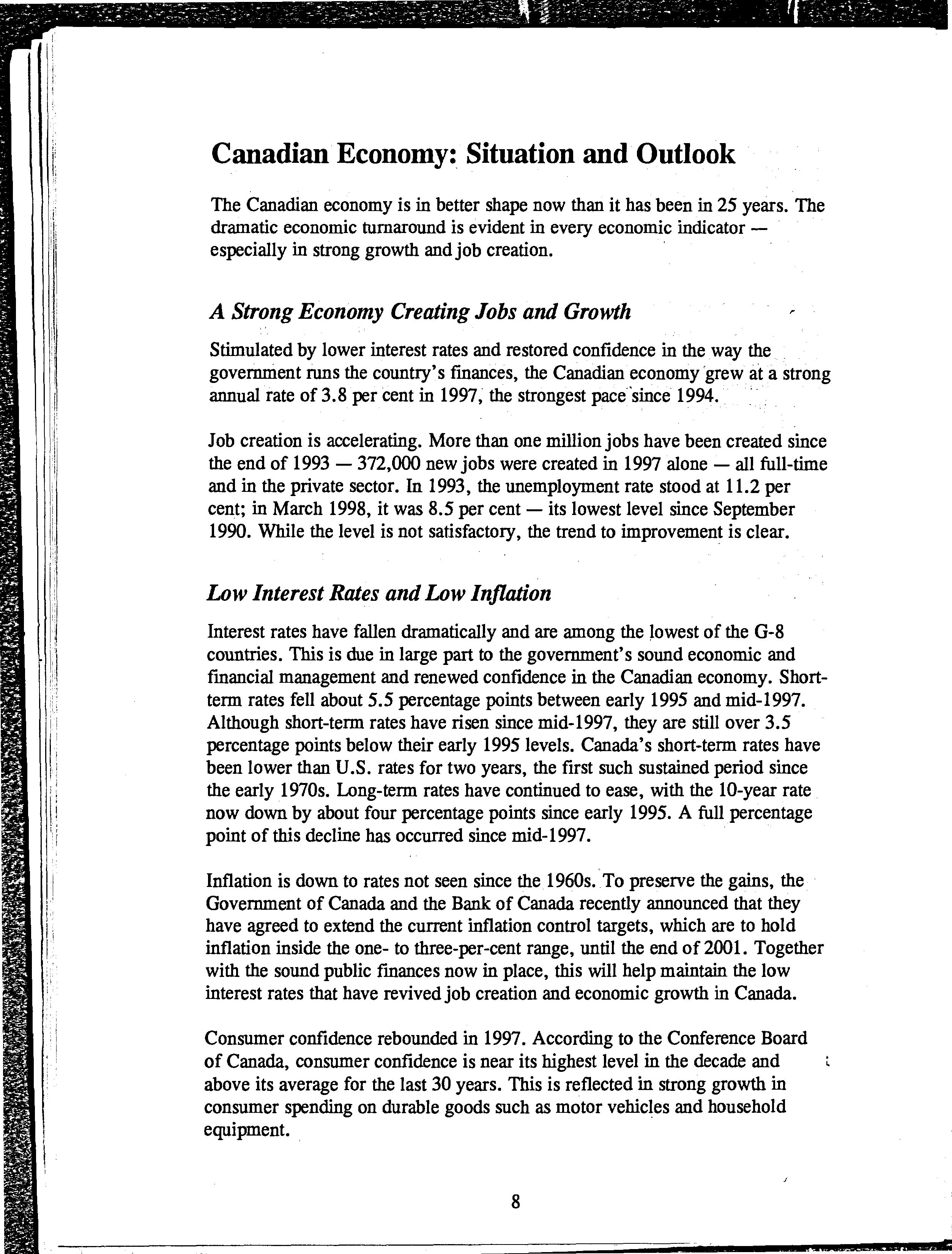 Canadian Economy: Situation and Outlook

The Canadian economy is in better shape now than it has been in 25 years. The dramatic economic turnaround is evident in every economic indicator — especially in strong growth and job creation.

A Strong Economy Creating Jobs and Growth

Stimulated by lower interest rates and restored confidence in the way the government runs the country's finances, the Canadian economy grew at a strong annual rate of 3.8 per cent in 1997, the strongest pace since 1994.

Job creation is accelerating. More than one million jobs have been created since the end of 1993 — 372,000 new jobs were created in 1997 alone — all full-time and in the private sector. In 1993, the unemployment rate stood at 11.2 per cent; in March 1998, it was 8.5 per cent — its lowest level since September 1990. While the level is not satisfactory, the trend to improvement is clear.

Low Interest Rates and Low Inflation

Interest rates have fallen dramatically and are among the lowest of the G-8 countries. This is due in large part to the government's sound economic and financial management and renewed confidence in the Canadian economy. Short-term rates fell about 5.5 percentage points between early 1995 and mid-1997. Although short-term rates have risen since mid-1997, they are still over 3.5 percentage points below their early 1995 levels. Canada's short-term rates have been lower than U.S. rates for two years, the first such sustained period since the early 1970s. Long-term rates have continued to ease, with the 10-year rate now down by about four percentage points since early 1995. A full percentage point of this decline has occurred since mid-1997.

Inflation is down to rates not seen since the 1960s. To preserve the gains, the Government of Canada and the Bank of Canada recently announced that they have agreed to extend the current inflation control targets, which are to hold inflation inside the one- to three-per-cent range, until the end of 2001. Together with the sound public finances now in place, this will help maintain the low interest rates that have revived job creation and economic growth in Canada.

Consumer confidence rebounded in 1997. According to the Conference Board of Canada, consumer confidence is near its highest level in the decade and above its average for the last 30 years. This is reflected in strong growth in consumer spending on durable goods such as motor vehicles and household equipment.

8